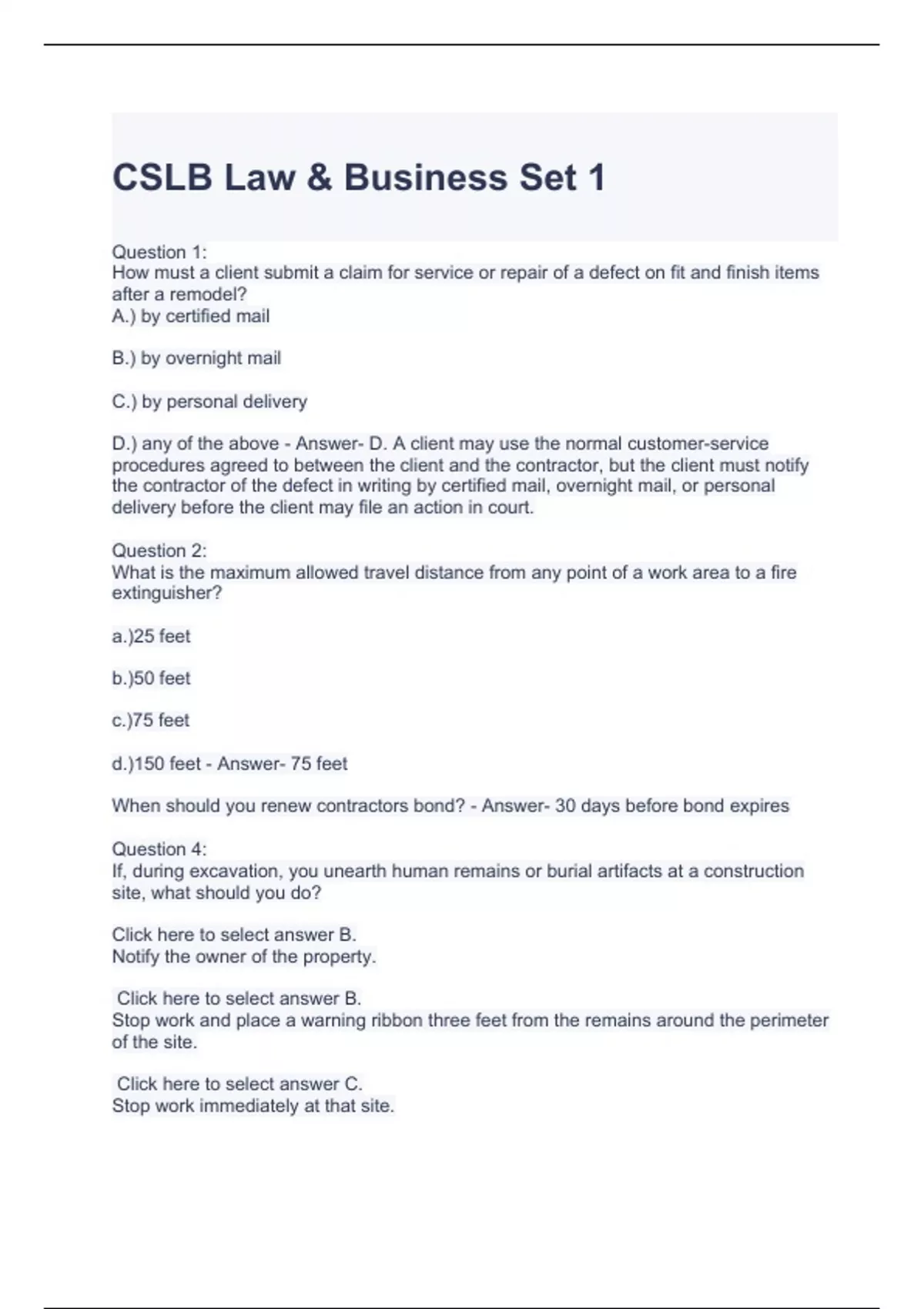 CSLB Law & Business Set 1

Question 1:
How must a client submit a claim for service or repair of a defect on fit and finish items after a remodel?
A.) by certified mail

B.) by overnight mail

C.) by personal delivery

D.) any of the above - Answer- D. A client may use the normal customer-service procedures agreed to between the client and the contractor, but the client must notify the contractor of the defect in writing by certified mail, overnight mail, or personal delivery before the client may file an action in court.

Question 2:
What is the maximum allowed travel distance from any point of a work area to a fire extinguisher?

a.)25 feet

b.)50 feet

c.)75 feet

d.)150 feet - Answer- 75 feet

When should you renew contractors bond? - Answer- 30 days before bond expires

Question 4:
If, during excavation, you unearth human remains or burial artifacts at a construction site, what should you do?

Click here to select answer B.
Notify the owner of the property.

Click here to select answer B.
Stop work and place a warning ribbon three feet from the remains around the perimeter of the site.

Click here to select answer C.
Stop work immediately at that site.